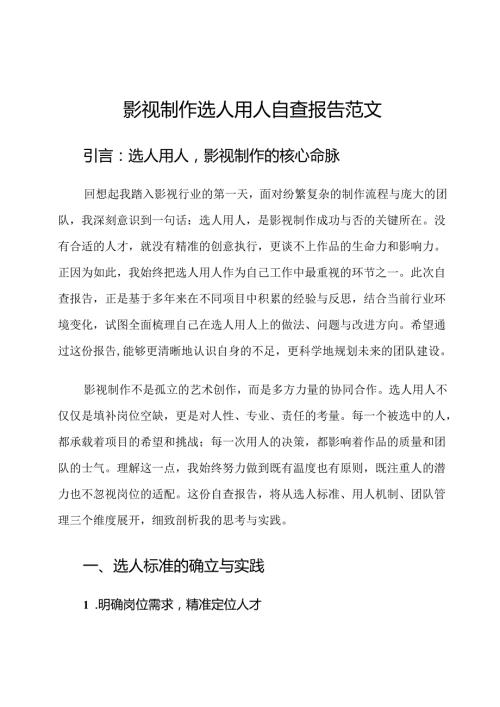 影视制作选人用人自查报告范文

引言：选人用人，影视制作的核心命脉

回想起我踏入影视行业的第一天，面对纷繁复杂的制作流程与庞大的团队，我深刻意识到一句话：选人用人，是影视制作成功与否的关键所在。没有合适的人才，就没有精准的创意执行，更谈不上作品的生命力和影响力。正因为如此，我始终把选人用人作为自己工作中最重视的环节之一。此次自查报告，正是基于多年来在不同项目中积累的经验与反思，结合当前行业环境变化，试图全面梳理自己在选人用人上的做法、问题与改进方向。希望通过这份报告，能够更清晰地认识自身的不足，更科学地规划未来的团队建设。

影视制作不是孤立的艺术创作，而是多方力量的协同合作。选人用人不仅仅是填补岗位空缺，更是对人性、专业、责任的考量。每一个被选中的人，都承载着项目的希望和挑战；每一次用人的决策，都影响着作品的质量和团队的士气。理解这一点，我始终努力做到既有温度也有原则，既注重人的潜力也不忽视岗位的适配。这份自查报告，将从选人标准、用人机制、团队管理三个维度展开，细致剖析我的思考与实践。

一、选人标准的确立与实践

1 .明确岗位需求，精准定位人才